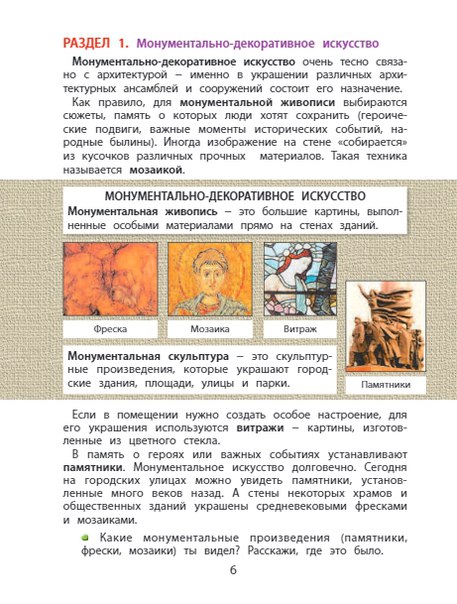 РАЗДЕЛ 1. Монументально-декоративное искусство

Монументально-декоративное искусство очень тесно связано с архитектурой – именно в украшении различных архитектурных ансамблей и сооружений состоит его назначение.

Как правило, для монументальной живописи выбираются сюжеты, память о которых люди хотят сохранить (героические подвиги, важные моменты исторических событий, народные былины). Иногда изображение на стене «собирается» из кусочков различных прочных материалов. Такая техника называется мозаикой.

МОНУМЕНТАЛЬНО-ДЕКОРАТИВНОЕ ИСКУССТВО

Монументальная живопись – это большие картины, выполненные особыми материалами прямо на стенах зданий.

Фреска

Мозаика

Витраж

Монументальная скульптура – это скульптурные произведения, которые украшают городские здания, площади, улицы и парки.

Памятники

Если в помещении нужно создать особое настроение, для его украшения используются витражи – картины, изготовленные из цветного стекла.

В память о героях или важных событиях устанавливают памятники. Монументальное искусство долговечно. Сегодня на городских улицах можно увидеть памятники, установленные много веков назад. А стены некоторых храмов и общественных зданий украшены средневековыми фресками и мозаиками.

Какие монументальные произведения (памятники, фрески, мозаики) ты видел? Расскажи, где это было.

6